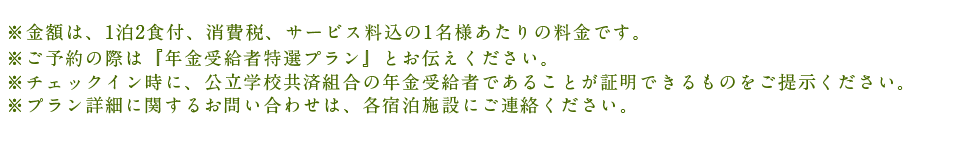 ※金額は、1泊2食付、消費税、サービス料込の1名様あたりの料金です。
※ご予約の際は『年金受給者特選プラン』とお伝えください。
※チェックイン時に、公立学校共済組合の年金受給者であることが証明できるものをご提示ください。
※プラン詳細に関するお問い合わせは、各宿泊施設にご連絡ください。